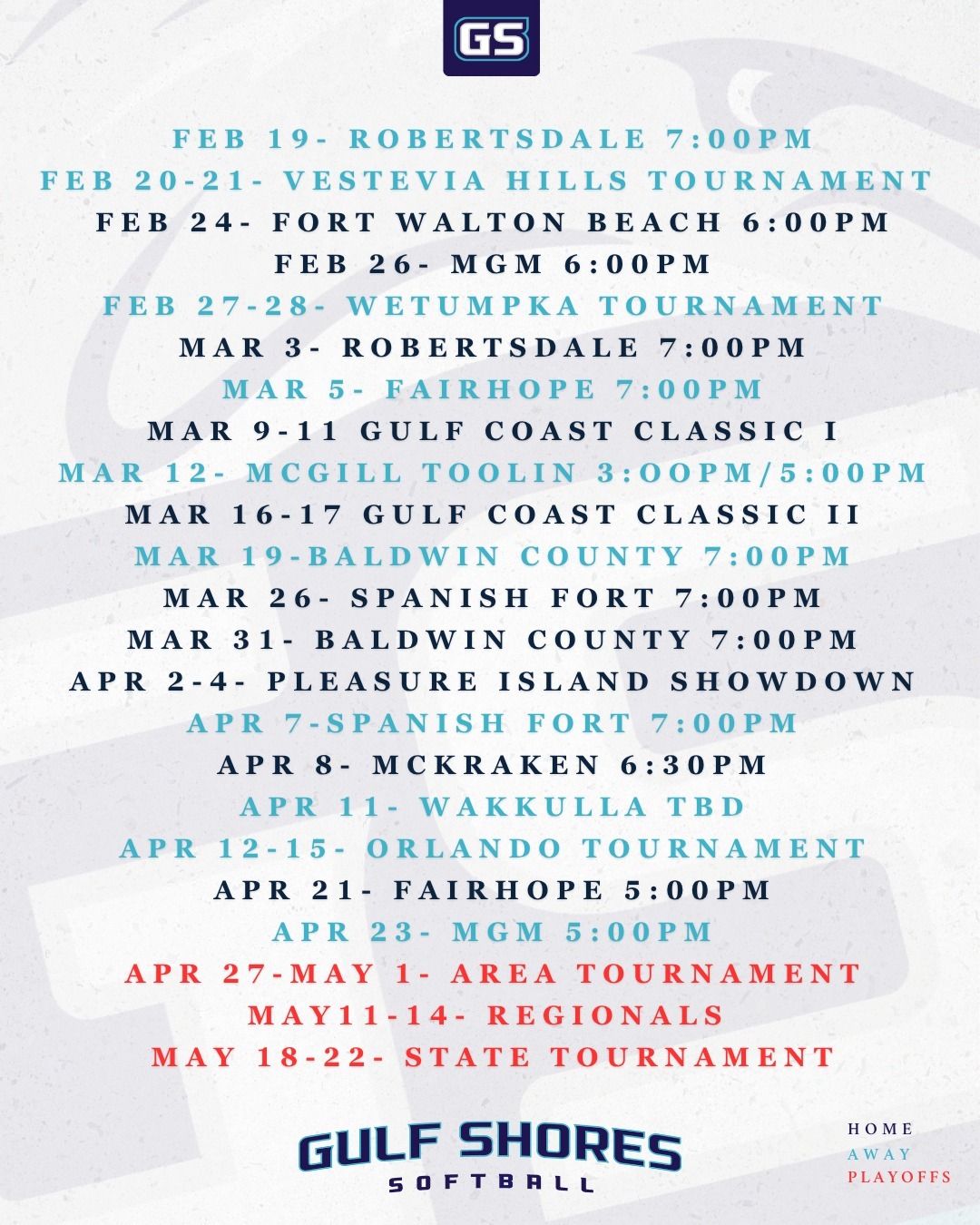 GS

FEB 19- ROBERTSDALE 7:00PM
FEB 20-21- VESTEVIA HILLS TOURNAMENT
FEB 24- FORT WALTON BEACH 6:00PM
FEB 26- MGM 6:00PM
FEB 27-28- WETUMPKA TOURNAMENT
MAR 3- ROBERTSDALE 7:00PM
MAR 5- FAIRHOPE 7:00PM
MAR 9-11 GULF COAST CLASSIC I
MAR 12- MCGILL TOOLIN 3:OOPM/5:00PM
MAR 16-17 GULF COAST CLASSIC II
MAR 19-BALDWIN COUNTY 7:00PM
MAR 26- SPANISH FORT 7:00PM
MAR 31- BALDWIN COUNTY 7:00PM
APR 2-4- PLEASURE ISLAND SHOWDOWN
APR 7-SPANISH FORT 7:00PM
APR 8- MCKRAKEN 6:30PM
APR 11- WAKKULLA TBD
APR 12-15- ORLANDO TOURNAMENT
APR 21- FAIRHOPE 5:00PM
APR 23- MGM 5:00PM
APR 27-MAY 1- AREA TOURNAMENT
MAY11-14- REGIONALS
MAY 18-22- STATE TOURNAMENT

GULF SHORES
SOFTBALL

HOME
AWAY
PLAYOFFS